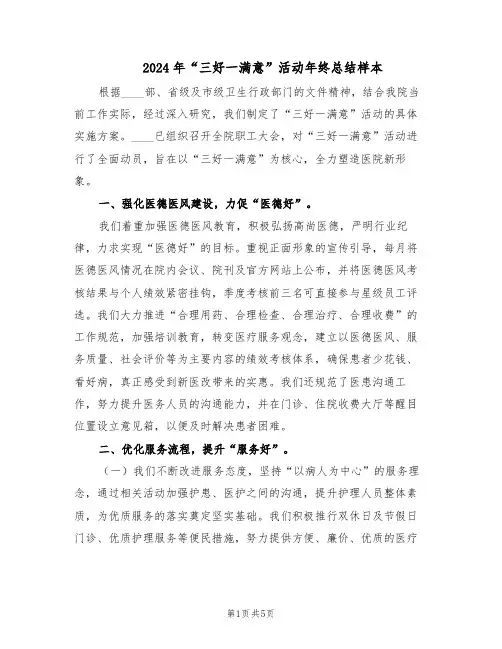 2024年“三好一满意”活动年终总结样本

根据____部、省级及市级卫生行政部门的文件精神，结合我院当前工作实际，经过深入研究，我们制定了“三好一满意”活动的具体实施方案。____已组织召开全院职工大会，对“三好一满意”活动进行了全面动员，旨在以“三好一满意”为核心，全力塑造医院新形象。

一、强化医德医风建设，力促“医德好”。

我们着重加强医德医风教育，积极弘扬高尚医德，严明行业纪律，力求实现“医德好”的目标。重视正面形象的宣传引导，每月将医德医风情况在院内会议、院刊及官方网站上公布，并将医德医风考核结果与个人绩效紧密挂钩，季度考核前三名可直接参与星级员工评选。我们大力推进“合理用药、合理检查、合理治疗、合理收费”的工作规范，加强培训教育，转变医疗服务观念，建立以医德医风、服务质量、社会评价等为主要内容的绩效考核体系，确保患者少花钱、看好病，真正感受到新医改带来的实惠。我们还规范了医患沟通工作，努力提升医务人员的沟通能力，并在门诊、住院收费大厅等醒目位置设立意见箱，以便及时解决患者困难。

二、优化服务流程，提升“服务好”。

（一）我们不断改进服务态度，坚持“以病人为中心”的服务理念，通过相关活动加强护患、医护之间的沟通，提升护理人员整体素质，为优质服务的落实奠定坚实基础。我们积极推行双休日及节假日门诊、优质护理服务等便民措施，努力提供方便、廉价、优质的医疗

第1页 共5页